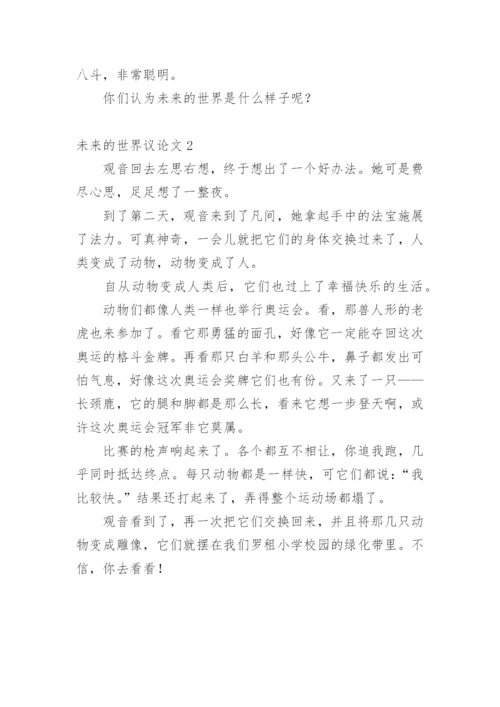 八斗，非常聪明。

你们认为未来的世界是什么样子呢？

未来的世界议论文 2

观音回去左思右想，终于想出了一个好办法。她可是费尽心思，足足想了一整夜。

到了第二天，观音来到了凡间，她拿起手中的法宝施展了法力。可真神奇，一会儿就把它们的身体交换过来了，人类变成了动物，动物变成了人。

自从动物变成人类后，它们也过上了幸福快乐的生活。

动物们都像人类一样也举行奥运会。看，那兽人形的老虎也来参加了。看它那勇猛的面孔，好像它一定能夺回这次奥运的格斗金牌。再看那只白羊和那头公牛，鼻子都发出可怕气息，好像这次奥运会奖牌它们也有份。又来了一只——长颈鹿，它的腿和脚都是那么长，看来它想一步登天啊，或许这次奥运会冠军非它莫属。

比赛的枪声响起来了。各个都互不相让，你追我跑，几乎同时抵达终点。每只动物都是一样快，可它们都说：“我比较快。”结果还打起来了，弄得整个运动场都塌了。

观音看到了，再一次把它们交换回来，并且将那几只动物变成雕像，它们就摆在我们罗租小学校园的绿化带里。不信，你去看看！